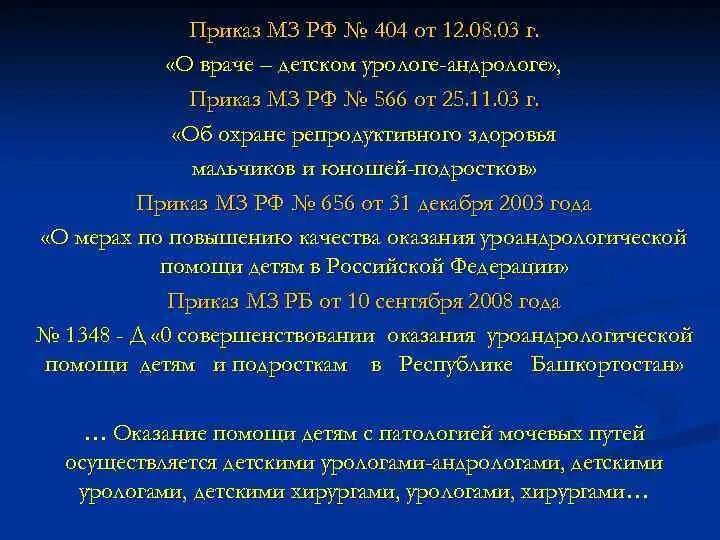 Приказ МЗ РФ № 404 от 12.08.03 г.
«О враче – детском урологе-андрологе»,
Приказ МЗ РФ № 566 от 25.11.03 г.
«Об охране репродуктивного здоровья мальчиков и юношей-подростков»
Приказ МЗ РФ № 656 от 31 декабря 2003 года
«О мерах по повышению качества оказания уроандрологической помощи детям в Российской Федерации»
Приказ МЗ РБ от 10 сентября 2008 года
№ 1348 - Д «0 совершенствовании оказания уроандрологической помощи детям и подросткам в Республике Башкортостан»

… Оказание помощи детям с патологией мочевых путей осуществляется детскими урологами-андрологами, детскими урологами, детскими хирургами, урологами, хирургами…